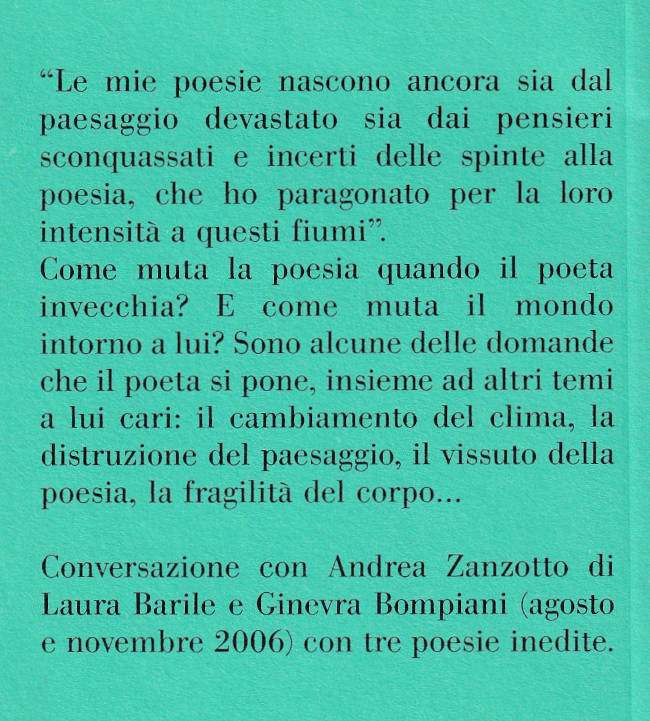 “Le mie poesie nascono ancora sia dal paesaggio devastato sia dai pensieri sconquassati e incerti delle spinte alla poesia, che ho paragonato per la loro intensità a questi fiumi”.
Come muta la poesia quando il poeta invecchia? E come muta il mondo intorno a lui? Sono alcune delle domande che il poeta si pone, insieme ad altri temi a lui cari: il cambiamento del clima, la distruzione del paesaggio, il vissuto della poesia, la fragilità del corpo...

Conversazione con Andrea Zanzotto di Laura Barile e Ginevra Bompiani (agosto e novembre 2006) con tre poesie inedite.